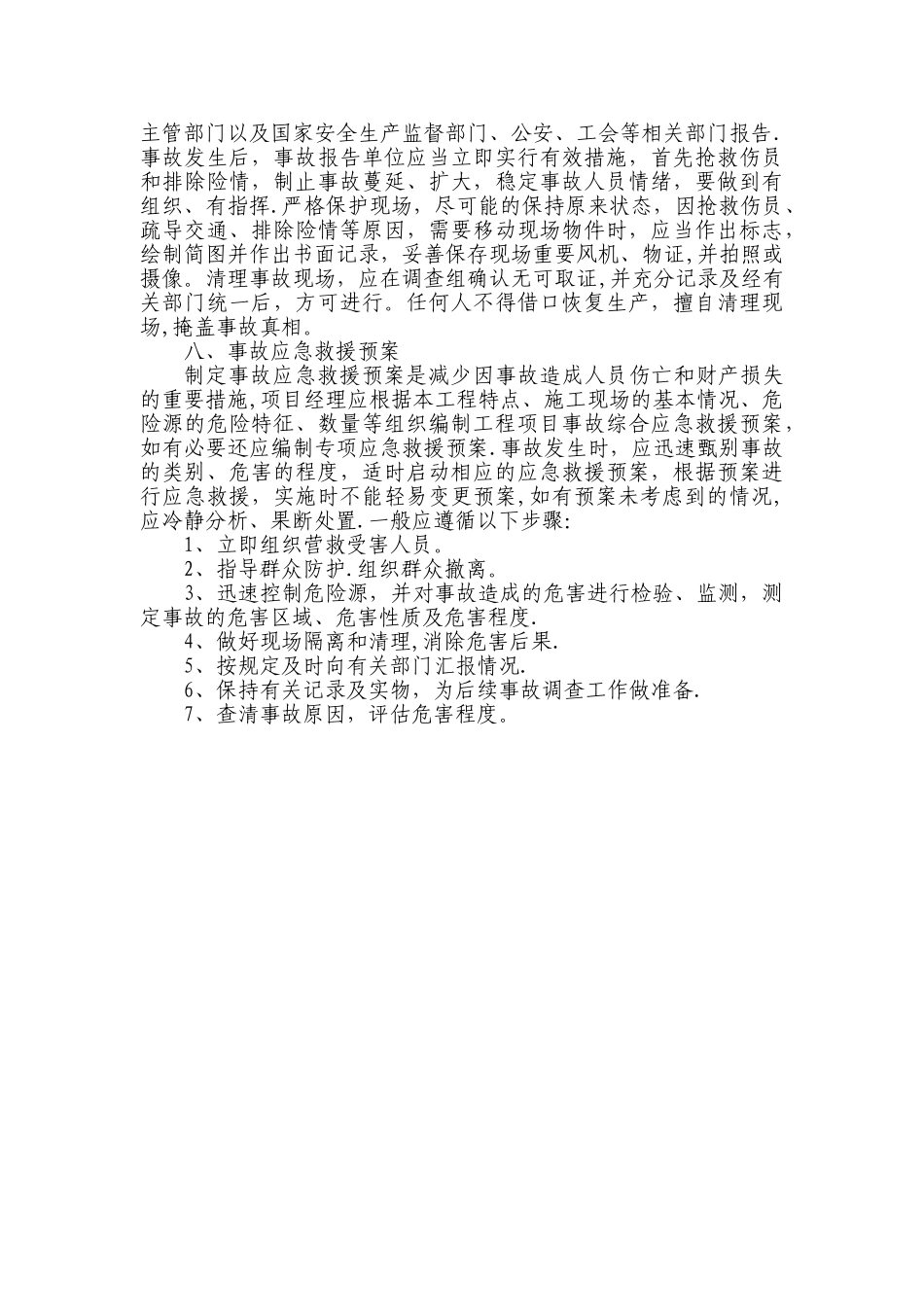 主管部门以及国家安全生产监督部门、公安、工会等相关部门报告.事故发生后，事故报告单位应当立即实行有效措施，首先抢救伤员和排除险情，制止事故蔓延、扩大，稳定事故人员情绪，要做到有组织、有指挥.严格保护现场，尽可能的保持原来状态，因抢救伤员、疏导交通、排除险情等原因，需要移动现场物件时，应当作出标志，绘制简图并作出书面记录，妥善保存现场重要风机、物证,并拍照或摄像。清理事故现场，应在调查组确认无可取证,并充分记录及经有关部门统一后，方可进行。任何人不得借口恢复生产，擅自清理现场,掩盖事故真相。

八、事故应急救援预案

制定事故应急救援预案是减少因事故造成人员伤亡和财产损失的重要措施,项目经理应根据本工程特点、施工现场的基本情况、危险源的危险特征、数量等组织编制工程项目事故综合应急救援预案，如有必要还应编制专项应急救援预案.事故发生时，应迅速甄别事故的类别、危害的程度，适时启动相应的应急救援预案，根据预案进行应急救援，实施时不能轻易变更预案,如有预案未考虑到的情况,应冷静分析、果断处置.一般应遵循以下步骤:

1、立即组织营救受害人员。

2、指导群众防护.组织群众撤离。

3、迅速控制危险源，并对事故造成的危害进行检验、监测，测定事故的危害区域、危害性质及危害程度.

4、做好现场隔离和清理,消除危害后果.

5、按规定及时向有关部门汇报情况.

6、保持有关记录及实物，为后续事故调查工作做准备.

7、查清事故原因，评估危害程度。